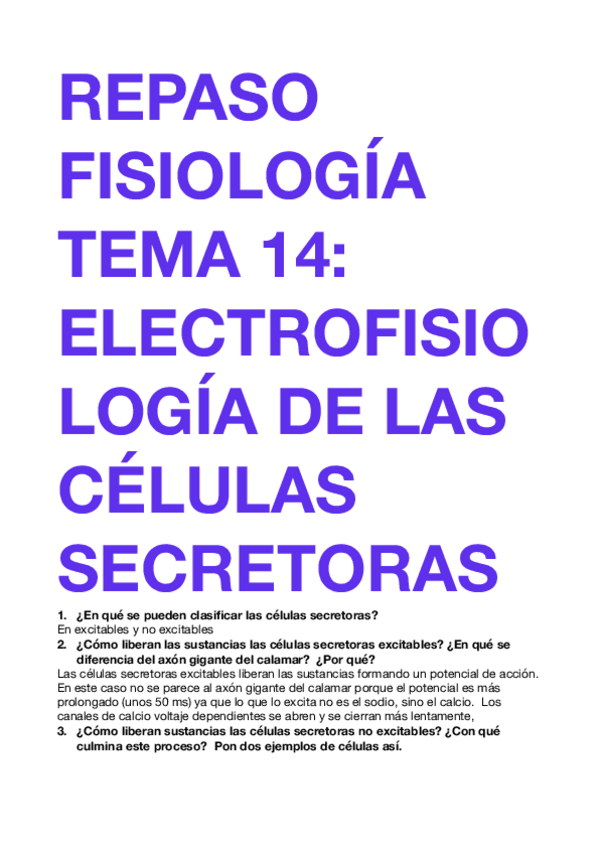 REPASO FISIOLOGÍA TEMA 14: ELECTROFISIOLOGÍA DE LAS CÉLULAS SECRETORAS

1. ¿En qué se pueden clasificar las células secretoras?

En excitables y no excitables

2. ¿Cómo liberan las sustancias las células secretoras excitables? ¿En qué se diferencia del axón gigante del calamar? ¿Por qué?

Las células secretoras excitables liberan las sustancias formando un potencial de acción. En este caso no se parece al axón gigante del calamar porque el potencial es más prolongado (unos 50 ms) ya que lo que lo excita no es el sodio, sino el calcio. Los canales de calcio voltaje dependientes se abren y se cierran más lentamente,

3. ¿Cómo liberan sustancias las células secretoras no excitables? ¿Con qué culmina este proceso? Pon dos ejemplos de células así.